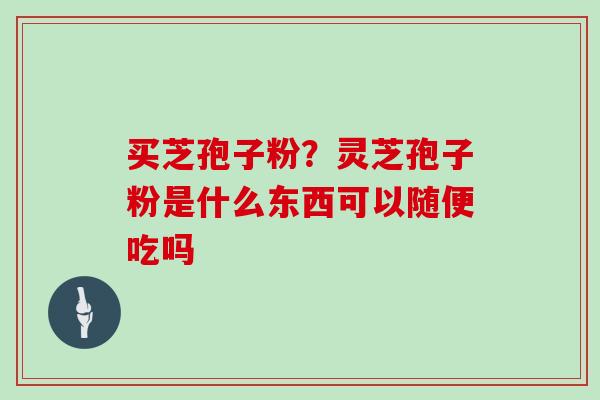 买芝孢子粉？灵芝孢子粉是什么东西可以随便吃吗